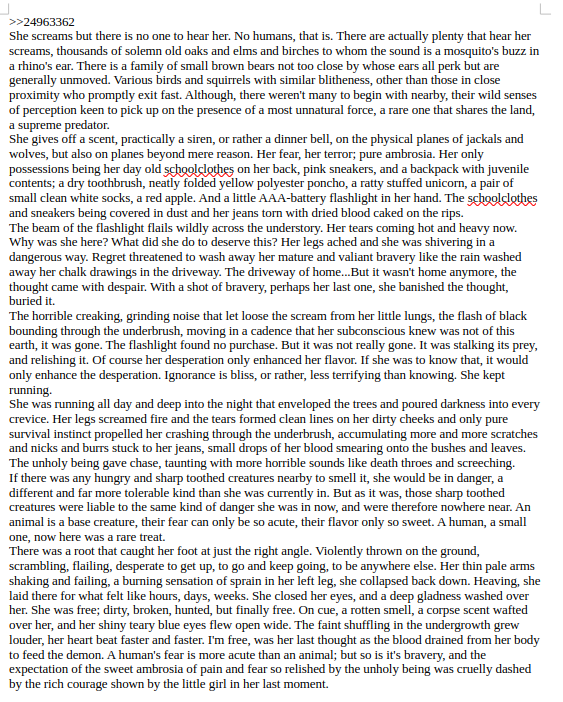 >>24963362
She screams but there is no one to hear her. No humans, that is. There are actually plenty that hear her screams, thousands of solemn old oaks and elms and birches to whom the sound is a mosquito's buzz in a rhino's ear. There is a family of small brown bears not too close by whose ears all perk but are generally unmoved. Various birds and squirrels with similar blitheness, other than those in close proximity who promptly exit fast. Although, there weren't many to begin with nearby, their wild senses of perception keen to pick up on the presence of a most unnatural force, a rare one that shares the land, a supreme predator.
She gives off a scent, practically a siren, or rather a dinner bell, on the physical planes of jackals and wolves, but also on planes beyond mere reason. Her fear, her terror; pure ambrosia. Her only possessions being her day old schoolclothes on her back, pink sneakers, and a backpack with juvenile contents; a dry toothbrush, neatly folded yellow polyester poncho, a ratty stuffed unicorn, a pair of small clean white socks, a red apple. And a little AAA-battery flashlight in her hand. The schoolclothes and sneakers being covered in dust and her jeans torn with dried blood caked on the rips.
The beam of the flashlight flails wildly across the understory. Her tears coming hot and heavy now. Why was she here? What did she do to deserve this? Her legs ached and she was shivering in a dangerous way. Regret threatened to wash away her mature and valiant bravery like the rain washed away her chalk drawings in the driveway. The driveway of home...But it wasn't home anymore, the thought came with despair. With a shot of bravery, perhaps her last one, she banished the thought, buried it.
The horrible creaking, grinding noise that let loose the scream from her little lungs, the flash of black bounding through the underbrush, moving in a cadence that her subconscious knew was not of this earth, it was gone. The flashlight found no purchase. But it was not really gone. It was stalking its prey, and relishing it. Of course her desperation only enhanced her flavor. If she was to know that, it would only enhance the desperation. Ignorance is bliss, or rather, less terrifying than knowing. She kept running.
She was running all day and deep into the night that enveloped the trees and poured darkness into every crevice. Her legs screamed fire and the tears formed clean lines on her dirty cheeks and only pure survival instinct propelled her crashing through the underbrush, accumulating more and more scratches and nicks and burrs stuck to her jeans, small drops of her blood smearing onto the bushes and leaves. The unholy being gave chase, taunting with more horrible sounds like death throes and screeching.
If there was any hungry and sharp toothed creatures nearby to smell it, she would be in danger, a different and far more tolerable kind than she was currently in. But as it was, those sharp toothed creatures were liable to the same kind of danger she was in now, and were therefore nowhere near. An animal is a base creature, their fear can only be so acute, their flavor only so sweet. A human, a small one, now here was a rare treat.
There was a root that caught her foot at just the right angle. Violently thrown on the ground, scrambling, flailing, desperate to get up, to go and keep going, to be anywhere else. Her thin pale arms shaking and failing, a burning sensation of sprain in her left leg, she collapsed back down. Heaving, she laid there for what felt like hours, days, weeks. She closed her eyes, and a deep gladness washed over her. She was free; dirty, broken, hunted, but finally free. On cue, a rotten smell, a corpse scent wafted over her, and her shiny teary blue eyes flew open wide. The faint shuffling in the undergrowth grew louder, her heart beat faster and faster. I'm free, was her last thought as the blood drained from her body to feed the demon. A human's fear is more acute than an animal; but so is it's bravery, and the expectation of the sweet ambrosia of pain and fear so relished by the unholy being was cruelly dashed by the rich courage shown by the little girl in her last moment.